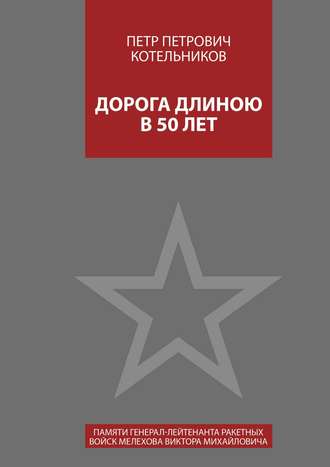 ПЕТР ПЕТРОВИЧ
КОТЕЛЬНИКОВ

ДОРОГА ДЛИНОЮ
В 50 ЛЕТ

ПАМЯТИ ГЕНЕРАЛ-ЛЕЙТЕНАНТА РАКЕТНЫХ
ВОЙСК МЕЛЕХОВА ВИКТОРА МИХАЙЛОВИЧА